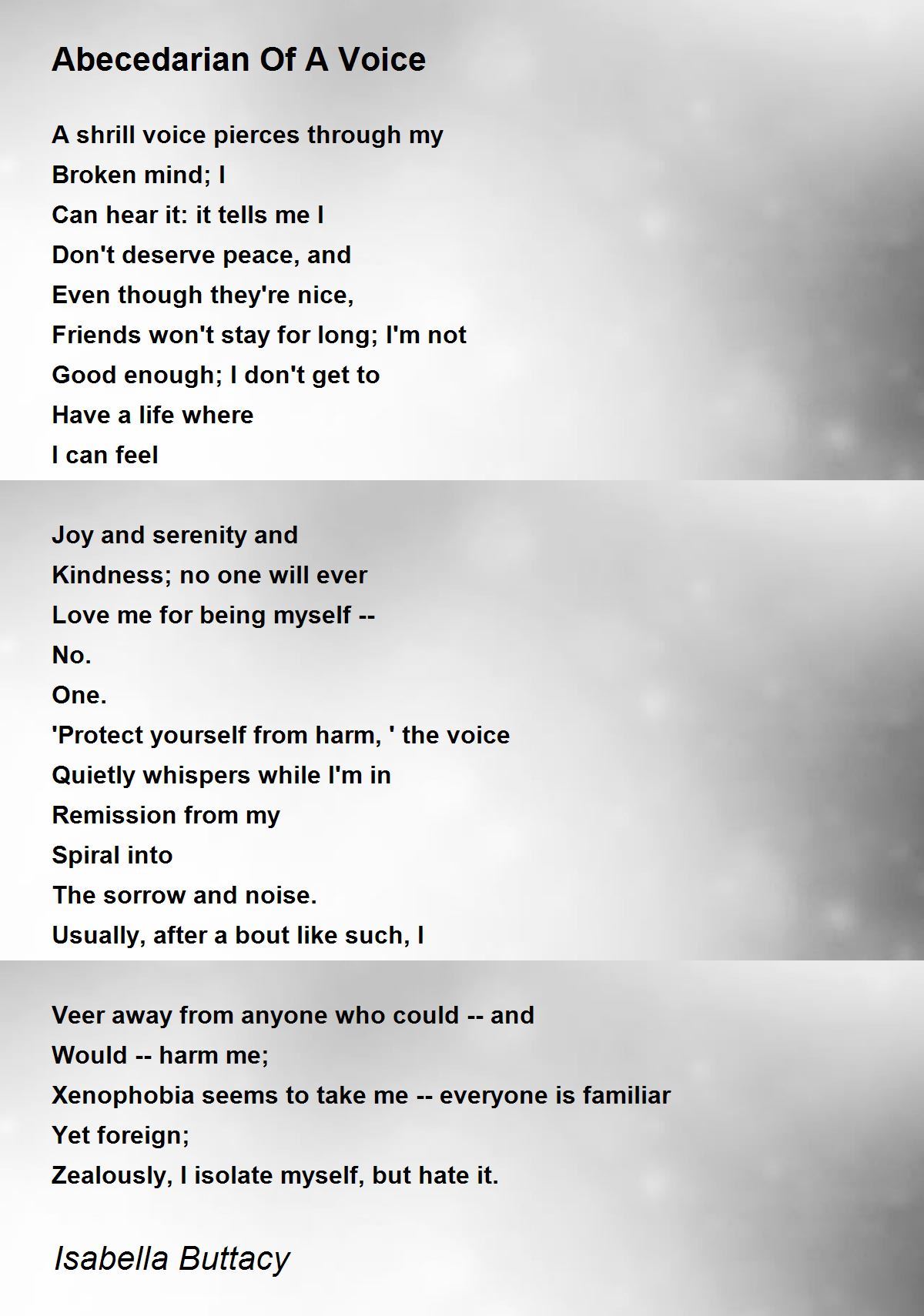 Abecedarian Of A Voice

A shrill voice pierces through my
Broken mind; I
Can hear it: it tells me I
Don't deserve peace, and
Even though they're nice,
Friends won't stay for long; I'm not
Good enough; I don't get to
Have a life where
I can feel

Joy and serenity and
Kindness; no one will ever
Love me for being myself --
No.
One.
'Protect yourself from harm, ' the voice
Quietly whispers while I'm in
Remission from my
Spiral into
The sorrow and noise.
Usually, after a bout like such, I

Veer away from anyone who could -- and
Would -- harm me;
Xenophobia seems to take me -- everyone is familiar
Yet foreign;
Zealously, I isolate myself, but hate it.

Isabella Buttacy